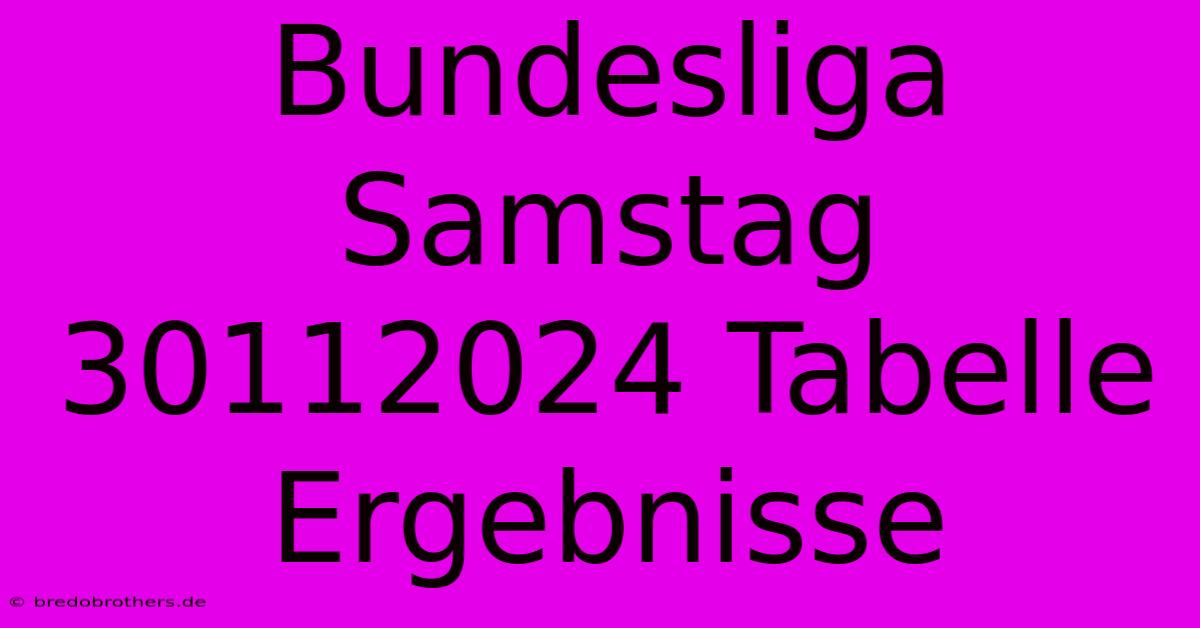 Bundesliga Samstag 30112024 Tabelle Ergebnisse

© bredobrothers.de